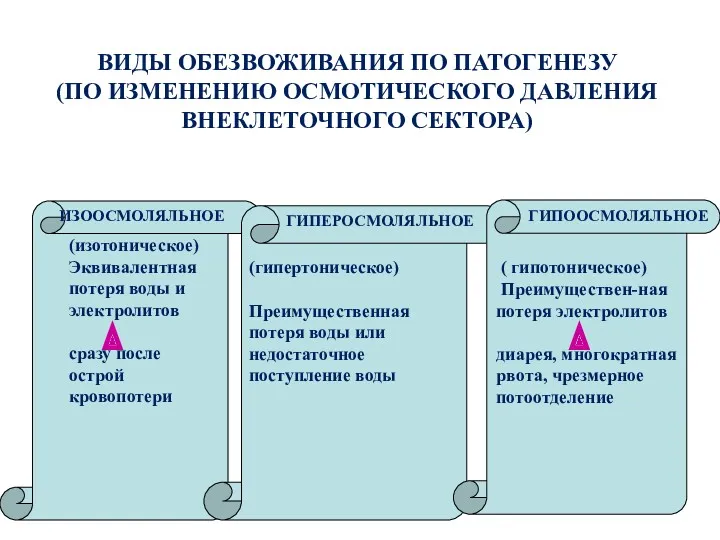 ВИДЫ ОБЕЗВОЖИВАНИЯ ПО ПАТОГЕНЕЗУ
(ПО ИЗМЕНЕНИЮ ОСМОТИЧЕСКОГО ДАВЛЕНИЯ
ВНЕКЛЕТОЧНОГО СЕКТОРА)

ИЗООСМОЛЯЛЬНОЕ

(изотоническое)
Эквивалентная потеря воды и электролитов

сразу после острой кровопотери

ГИПЕРОСМОЛЯЛЬНОЕ

(гипертоническое)

Преимущественная потеря воды или недостаточное поступление воды

ГИПООСМОЛЯЛЬНОЕ

( гипотоническое)
Преимуществен-ная потеря электролитов

диарея, многократная рвота, чрезмерное потоотделение